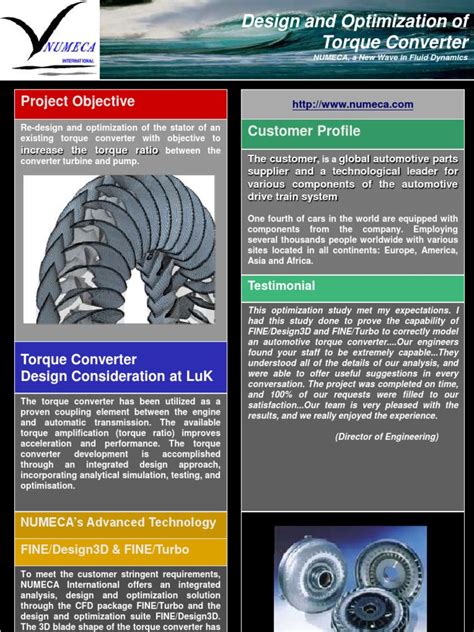 NUMECA INTERNATIONAL

Design and Optimization of Torque Converter

NUMECA, a New Wave in Fluid Dynamics

Project Objective

Re-design and optimization of the stator of an existing torque converter with objective to increase the torque ratio between the converter turbine and pump.

Torque Converter Design Consideration at LuK

The torque converter has been utilized as a proven coupling element between the engine and automatic transmission. The available torque amplification (torque ratio) improves acceleration and performance. The torque converter development is accomplished through an integrated design approach, incorporating analytical simulation, testing, and optimisation.

NUMECA's Advanced Technology

FINE/Design3D & FINE/Turbo

To meet the customer stringent requirements, NUMECA International offers an integrated analysis, design and optimization solution through the CFD package FINE/Turbo and the design and optimization suite FINE/Design3D. The 3D blade shape of the torque converter has

http://www.numeca.com

Customer Profile

The customer, is a global automotive parts supplier and a technological leader for various components of the automotive drive train system

One fourth of cars in the world are equipped with components from the company. Employing several thousands people worldwide with various sites located in all continents: Europe, America, Asia and Africa.

Testimonial

This optimization study met my expectations. I had this study done to prove the capability of FINE/Design3D and FINE/Turbo to correctly model an automotive torque converter....Our engineers found your staff to be extremely capable...They understood all of the details of our analysis, and were able to offer useful suggestions in every conversation. The project was completed on time, and 100% of our requests were filled to our satisfaction...Our team is very pleased with the results, and we really enjoyed the experience.

(Director of Engineering)